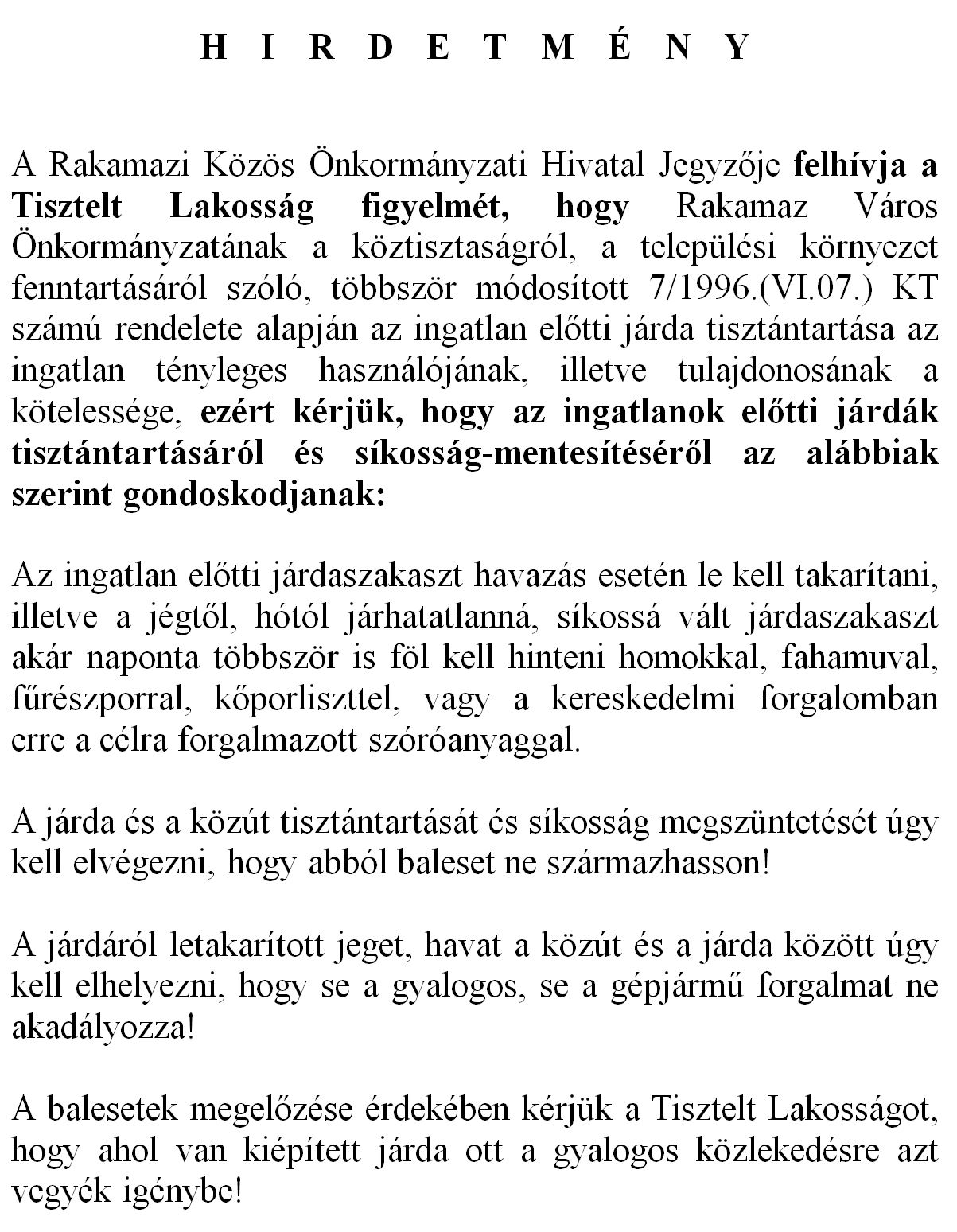 H I R D E T M É N Y

A Rakamazi Közös Önkormányzati Hivatal Jegyzője felhívja a Tisztelt Lakosság figyelmét, hogy Rakamaz Város Önkormányzatának a köztisztaságról, a települési környezet fenntartásáról szóló, többször módosított 7/1996.(VI.07.) KT számú rendelete alapján az ingatlan előtti járda tisztántartása az ingatlan tényleges használójának, illetve tulajdonosának a kötelessége, ezért kérjük, hogy az ingatlanok előtti járdák tisztántartásáról és síkosság-mentesítéséről az alábbiak szerint gondoskodjanak:

Az ingatlan előtti járdaszakaszt havazás esetén le kell takarítani, illetve a jégtől, hótól járhatatlanná, síkossá vált járdaszakaszt akár naponta többször is föl kell hinteni homokkal, fahamuval, fűrészporral, kőporliszttel, vagy a kereskedelmi forgalomban erre a célra forgalmazott szóróanyaggal.

A járda és a közút tisztántartását és síkosság megszüntetését úgy kell elvégezni, hogy abból baleset ne származhasson!

A járdáról letakarított jeget, havat a közút és a járda között úgy kell elhelyezni, hogy se a gyalogos, se a gépjármű forgalmat ne akadályozza!

A balesetek megelőzése érdekében kérjük a Tisztelt Lakosságot, hogy ahol van kiépített járda ott a gyalogos közlekedésre azt vegyék igénybe!